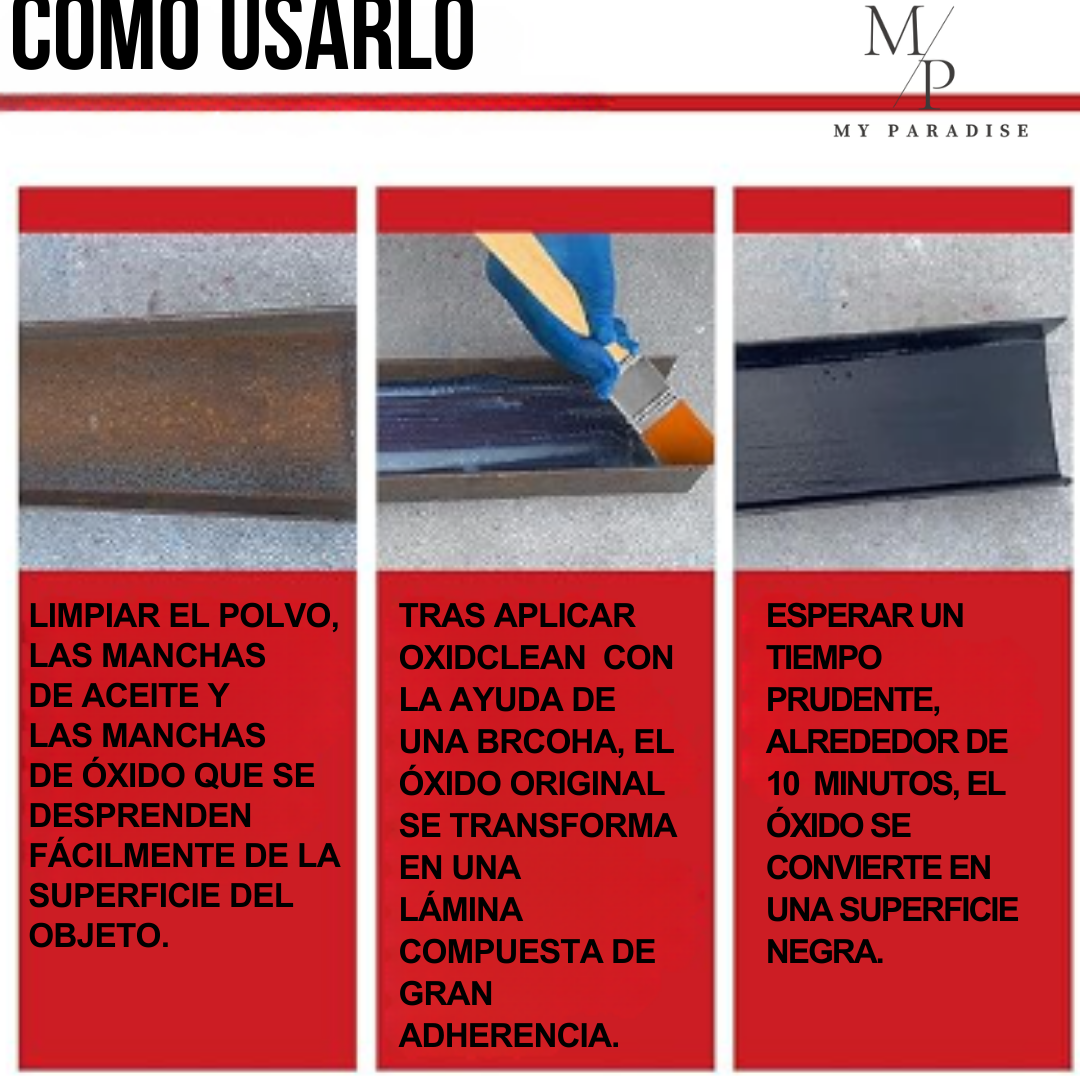 COMO USARLO

M/P
MY PARADISE

LIMPIAR EL POLVO, LAS MANCHAS DE ACEITE Y LAS MANCHAS DE ÓXIDO QUE SE DESPRENDEN FÁCILMENTE DE LA SUPERFICIE DEL OBJETO.

TRAS APLICAR OXIDCLEAN CON LA AYUDA DE UNA BRCOHA, EL ÓXIDO ORIGINAL SE TRANSFORMA EN UNA LÁMINA COMPUESTA DE GRAN ADHERENCIA.

ESPERAR UN TIEMPO PRUDENTE, ALREDEDOR DE 10 MINUTOS, EL ÓXIDO SE CONVIERTE EN UNA SUPERFICIE NEGRA.